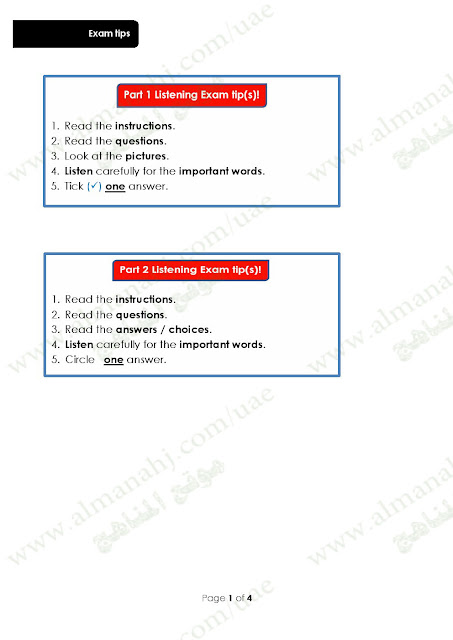 Exam tips

Part 1 Listening Exam tip(s)!

1. Read the instructions.
2. Read the questions.
3. Look at the pictures.
4. Listen carefully for the important words.
5. Tick (✓) one answer.

Part 2 Listening Exam tip(s)!

1. Read the instructions.
2. Read the questions.
3. Read the answers / choices.
4. Listen carefully for the important words.
5. Circle one answer.

Page 1 of 4

www.almanahj.com/uae
موقع المناهج